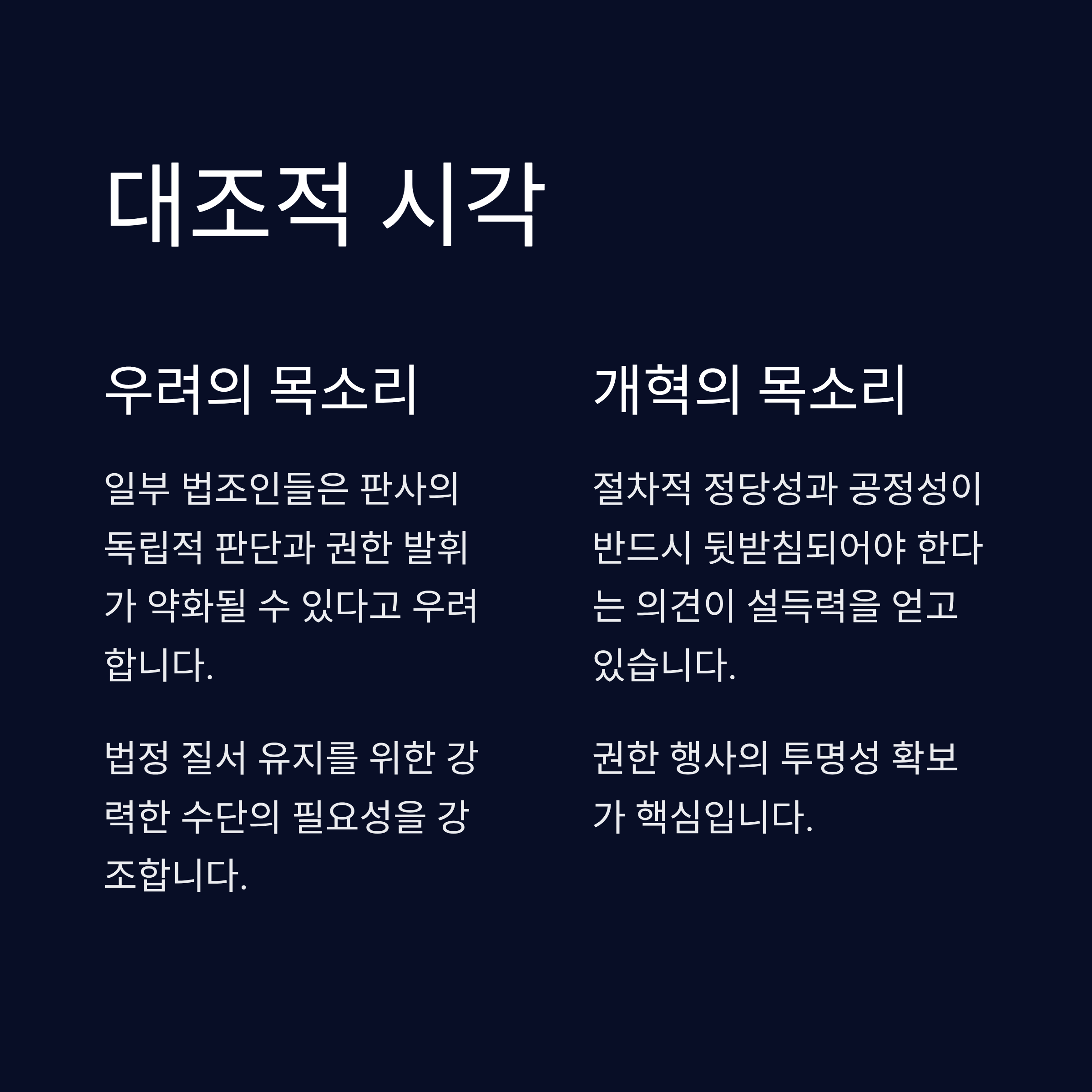 대조적 시각

우려의 목소리

일부 법조인들은 판사의 독립적 판단과 권한 발휘가 약화될 수 있다고 우려합니다.

법정 질서 유지를 위한 강력한 수단의 필요성을 강조합니다.

개혁의 목소리

절차적 정당성과 공정성이 반드시 뒷받침되어야 한다는 의견이 설득력을 얻고 있습니다.

권한 행사의 투명성 확보가 핵심입니다.